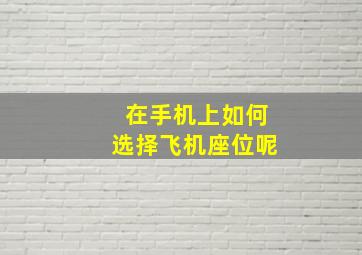 在手机上如何
选择飞机座位呢